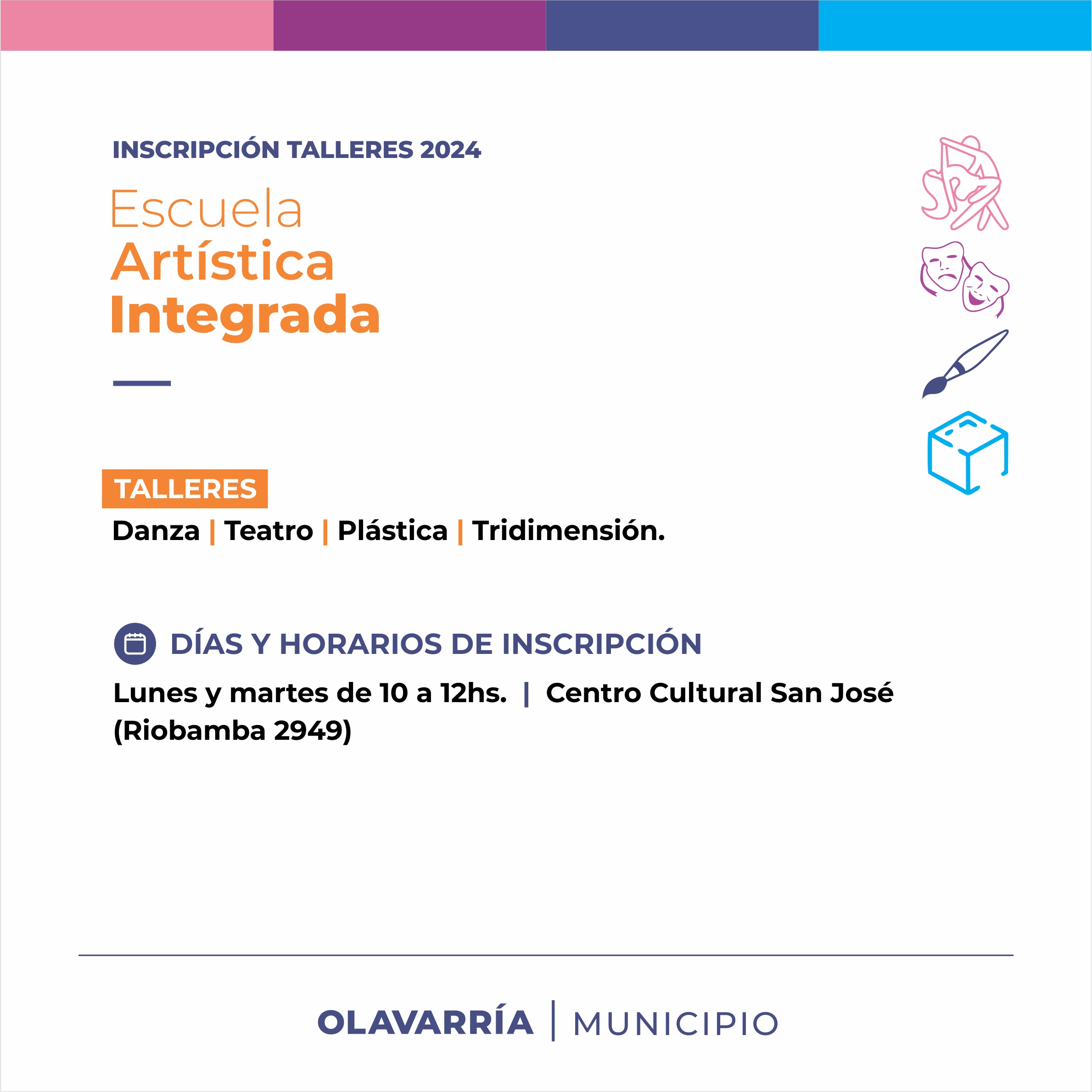 INSCRIPCIÓN TALLERES 2024

Escuela
Artística
Integrada

TALLERES

Danza | Teatro | Plástica | Tridimensión.

DÍAS Y HORARIOS DE INSCRIPCIÓN

Lunes y martes de 10 a 12hs. | Centro Cultural San José (Riobamba 2949)

OLAVARRÍA | MUNICIPIO